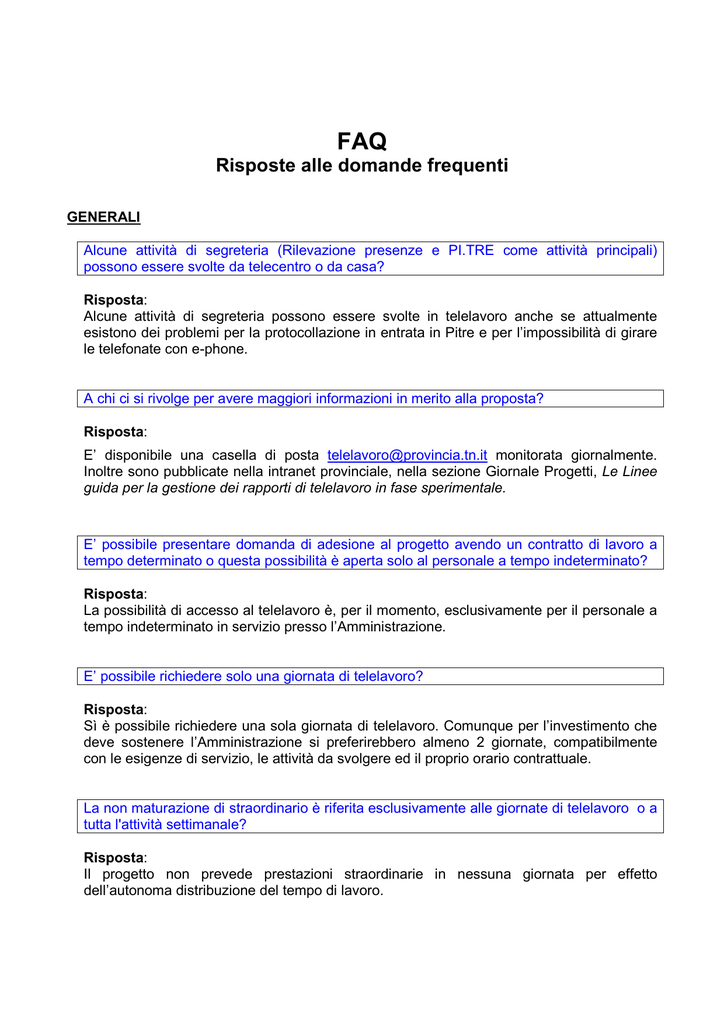 FAQ
Risposte alle domande frequenti

GENERALI

Alcune attività di segreteria (Rilevazione presenze e PI.TRE come attività principali) possono essere svolte da telecentro o da casa?

Risposta:
Alcune attività di segreteria possono essere svolte in telelavoro anche se attualmente esistono dei problemi per la protocollazione in entrata in Pitre e per l'impossibilità di girare le telefonate con e-phone.

A chi ci si rivolge per avere maggiori informazioni in merito alla proposta?

Risposta:
E' disponibile una casella di posta telelavoro@provincia.tn.it monitorata giornalmente. Inoltre sono pubblicate nella intranet provinciale, nella sezione Giornale Progetti, Le Linee guida per la gestione dei rapporti di telelavoro in fase sperimentale.

E' possibile presentare domanda di adesione al progetto avendo un contratto di lavoro a tempo determinato o questa possibilità è aperta solo al personale a tempo indeterminato?

Risposta:
La possibilità di accesso al telelavoro è, per il momento, esclusivamente per il personale a tempo indeterminato in servizio presso l'Amministrazione.

E' possibile richiedere solo una giornata di telelavoro?

Risposta:
Sì è possibile richiedere una sola giornata di telelavoro. Comunque per l'investimento che deve sostenere l'Amministrazione si preferirebbero almeno 2 giornate, compatibilmente con le esigenze di servizio, le attività da svolgere ed il proprio orario contrattuale.

La non maturazione di straordinario è riferita esclusivamente alle giornate di telelavoro o a tutta l'attività settimanale?

Risposta:
Il progetto non prevede prestazioni straordinarie in nessuna giornata per effetto dell'autonoma distribuzione del tempo di lavoro.